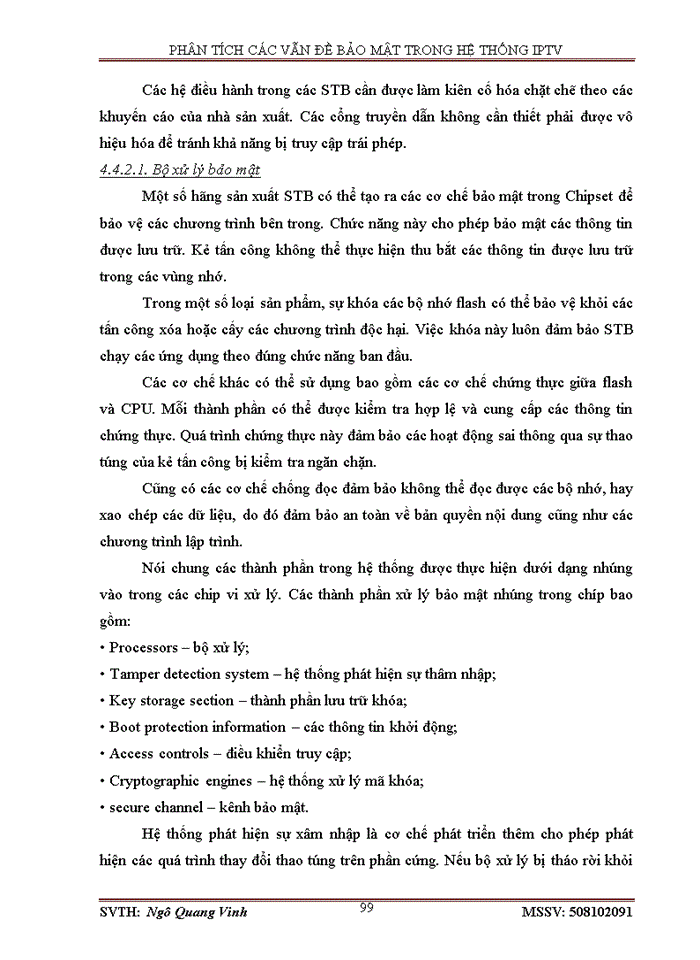 PHÂN TÍCH CÁC VẤN ĐỀ BẢO MẬT TRONG HỆ THỐNG IPTV

Các hệ điều hành trong các STB cần được làm kiên cố hóa chặt chẽ theo các khuyến cáo của nhà sản xuất. Các cổng truyền dẫn không cần thiết phải được vô hiệu hóa để tránh khả năng bị truy cập trái phép.

4.4.2.1. Bộ xử lý bảo mật

Một số hãng sản xuất STB có thể tạo ra các cơ chế bảo mật trong Chipset để bảo vệ các chương trình bên trong. Chức năng này cho phép bảo mật các thông tin được lưu trữ. Kẻ tấn công không thể thực hiện thu bắt các thông tin được lưu trữ trong các vùng nhớ.

Trong một số loại sản phẩm, sự khóa các bộ nhớ flash có thể bảo vệ khỏi các tấn công xóa hoặc cấy các chương trình độc hại. Việc khóa này luôn đảm bảo STB chạy các ứng dụng theo đúng chức năng ban đầu.

Các cơ chế khác có thể sử dụng bao gồm các cơ chế chứng thực giữa flash và CPU. Mỗi thành phần có thể được kiểm tra hợp lệ và cung cấp các thông tin chứng thực. Quá trình chứng thực này đảm bảo các hoạt động sai thông qua sự thao túng của kẻ tấn công bị kiểm tra ngăn chặn.

Cũng có các cơ chế chống đọc đảm bảo không thể đọc được các bộ nhớ, hay xao chép các dữ liệu, do đó đảm bảo an toàn về bản quyền nội dung cũng như các chương trình lập trình.

Nói chung các thành phần trong hệ thống được thực hiện dưới dạng nhúng vào trong các chip vi xử lý. Các thành phần xử lý bảo mật nhúng trong chíp bao gồm:

• Processors – bộ xử lý;
• Tamper detection system – hệ thống phát hiện sự thâm nhập;
• Key storage section – thành phần lưu trữ khóa;
• Boot protection information – các thông tin khởi động;
• Access controls – điều khiển truy cập;
• Cryptographic engines – hệ thống xử lý mã khóa;
• secure channel – kênh bảo mật.

Hệ thống phát hiện sự xâm nhập là cơ chế phát triển thêm cho phép phát hiện các quá trình thay đổi thao túng trên phần cứng. Nếu bộ xử lý bị tháo rời khỏi

SVTH: Ngô Quang Vinh 99 MSSV: 508102091